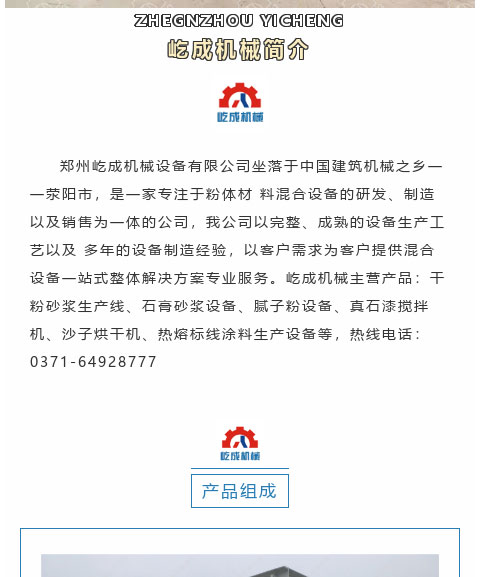 ZHEGNZHOU YICHENG

屹成机械简介

屹成机械

郑州屹成机械设备有限公司坐落于中国建筑机械之乡——荥阳市，是一家专注于粉体材 料混合设备的研发、制造以及销售为一体的公司，我公司以完整、成熟的设备生产工艺以及 多年的设备制造经验，以客户需求为客户提供混合设备一站式整体解决方案专业服务。屹成机械主营产品：干粉砂浆生产线、石膏砂浆设备、腻子粉设备、真石漆搅拌机、沙子烘干机、热熔标线涂料生产设备等，热线电话：0371-64928777

屹成机械

产品组成